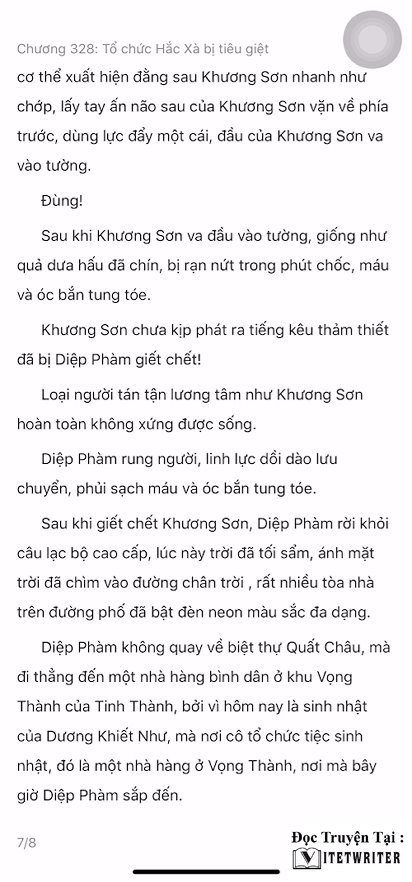 Chương 328: Tổ chức Hắc Xà bị tiêu giệt

cơ thể xuất hiện đằng sau Khương Sơn nhanh như chớp, lấy tay ấn não sau của Khương Sơn vặn về phía trước, dùng lực đẩy một cái, đầu của Khương Sơn va vào tường.

Đùng!

Sau khi Khương Sơn va đầu vào tường, giống như quả dưa hấu đã chín, bị rạn nứt trong phút chốc, máu và óc bắn tung tóe.

Khương Sơn chưa kịp phát ra tiếng kêu thảm thiết đã bị Diệp Phàm giết chết!

Loại người tán tận lương tâm như Khương Sơn hoàn toàn không xứng được sống.

Diệp Phàm rung người, linh lực dồi dào lưu chuyển, phủi sạch máu và óc bắn tung tóe.

Sau khi giết chết Khương Sơn, Diệp Phàm rời khỏi câu lạc bộ cao cấp, lúc này trời đã tối sầm, ánh mặt trời đã chìm vào đường chân trời , rất nhiều tòa nhà trên đường phố đã bật đèn neon màu sắc đa dạng.

Diệp Phàm không quay về biệt thự Quất Châu, mà đi thẳng đến một nhà hàng bình dân ở khu Vọng Thành của Tinh Thành, bởi vì hôm nay là sinh nhật của Dương Khiết Như, mà nơi cô tổ chức tiệc sinh nhật, đó là một nhà hàng ở Vọng Thành, nơi mà bây giờ Diệp Phàm sắp đến.

7/8

Đọc Truyện Tại :
VIETWRITER